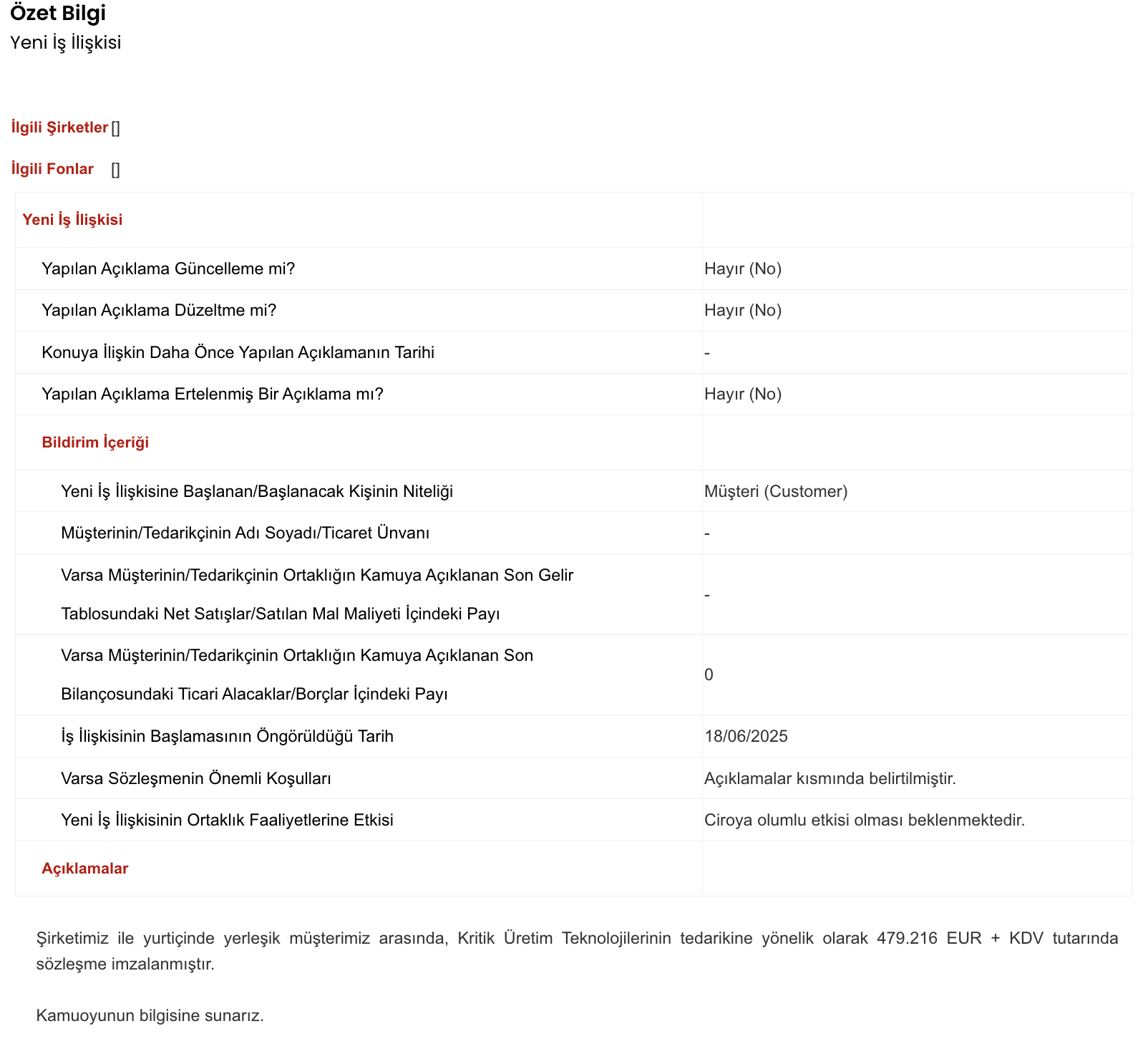 Özet Bilgi
Yeni İş İlişkisi

İlgili Şirketler []

İlgili Fonlar []

| Yeni İş İlişkisi | |
|---|---|
| Yapılan Açıklama Güncelleme mi? | Hayır (No) |
| Yapılan Açıklama Düzeltme mi? | Hayır (No) |
| Konuya İlişkin Daha Önce Yapılan Açıklamanın Tarihi | - |
| Yapılan Açıklama Ertelenmiş Bir Açıklama mı? | Hayır (No) |
| Bildirim İçeriği | |
| Yeni İş İlişkisine Başlanan/Başlanacak Kişinin Niteliği | Müşteri (Customer) |
| Müşterinin/Tedarikçinin Adı Soyadı/Ticaret Ünvanı | - |
| Varsa Müşterinin/Tedarikçinin Ortaklığın Kamuya Açıklanan Son Gelir Tablosundaki Net Satışlar/Satılan Mal Maliyeti İçindeki Payı | - |
| Varsa Müşterinin/Tedarikçinin Ortaklığın Kamuya Açıklanan Son Bilançosundaki Ticari Alacaklar/Borçlar İçindeki Payı | 0 |
| İş İlişkisinin Başlamasının Öngörüldüğü Tarih | 18/06/2025 |
| Varsa Sözleşmenin Önemli Koşulları | Açıklamalar kısmında belirtilmiştir. |
| Yeni İş İlişkisinin Ortaklık Faaliyetlerine Etkisi | Ciroya olumlu etkisi olması beklenmektedir. |
| Açıklamalar | |

Şirketimiz ile yurtiçinde yerleşik müşterimiz arasında, Kritik Üretim Teknolojilerinin tedarikine yönelik olarak 479.216 EUR + KDV tutarında sözleşme imzalanmıştır.

Kamuoyunun bilgisine sunarız.